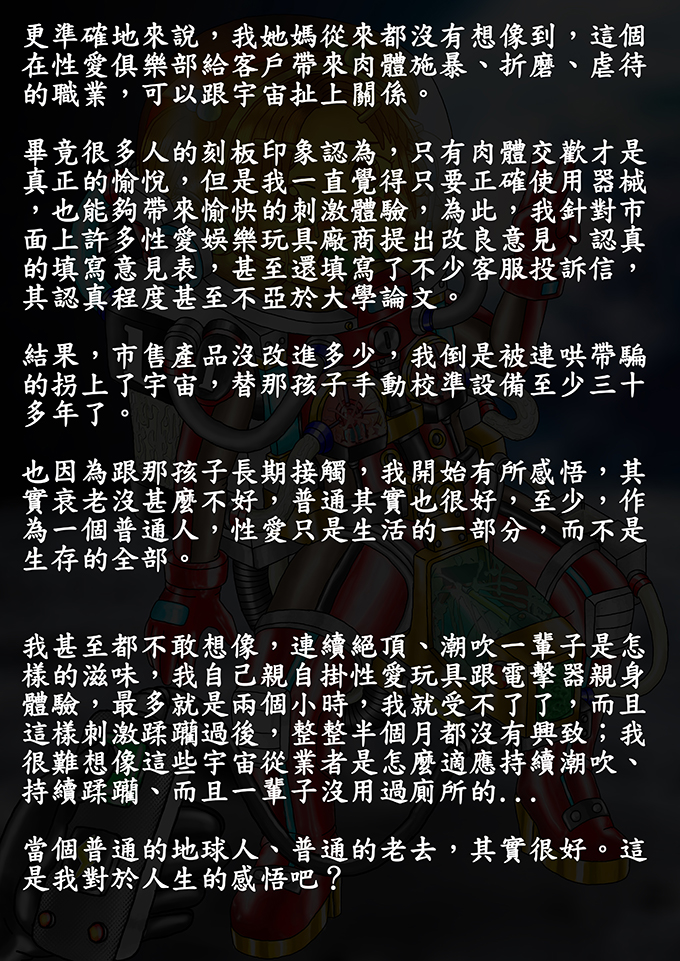 更準確地來說，我她媽從來都沒有想像到，這個在性愛俱樂部給客戶帶來肉體施暴、折磨、虐待的職業，可以跟宇宙扯上關係。

畢竟很多人的刻板印象認為，只有肉體交歡才是真正的愉悅，但是我一直覺得只要正確使用器械，也能夠帶來愉快的刺激體驗，為此，我針對市面上許多性愛娛樂玩具廠商提出改良意見、認真的填寫意見表，甚至還填寫了不少客服投訴信，其認真程度甚至不亞於大學論文。

結果，市售產品沒改進多少，我倒是被連哄帶騙的拐上了宇宙，替那孩子手動校準設備至少三十多年了。

也因為跟那孩子長期接觸，我開始有所感悟，其實衰老沒甚麼不好，普通其實也很好，至少，作為一個普通人，性愛只是生活的一部分，而不是生存的全部。

我甚至都不敢想像，連續絕頂、潮吹一輩子是怎樣的滋味，我自己親自掛性愛玩具跟電擊器親身體驗，最多就是兩個小時，我就受不了了，而且這樣刺激蹂躪過後，整整半個月都沒有興致；我很難想像這些宇宙從業者是怎麼適應持續潮吹、持續蹂躪、而且一輩子沒用過廁所的...

當個普通的地球人、普通的老去，其實很好。這是我對於人生的感悟吧？